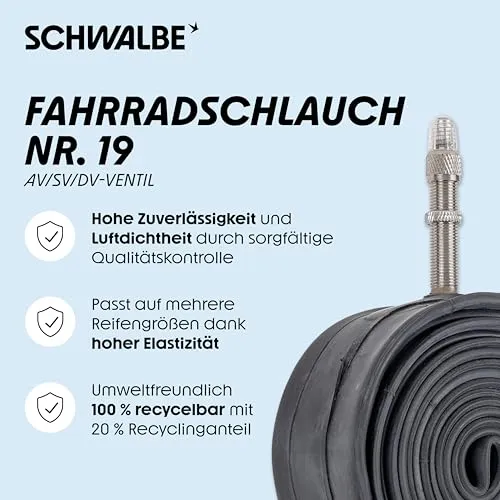 SCHWALBE

FAHRRADSCHLAUCH NR. 19
AV/SV/DV-VENTIL

Hohe Zuverlässigkeit und Luftdichtheit durch sorgfältige Qualitätskontrolle

Passt auf mehrere Reifengrößen dank hoher Elastizität

Umweltfreundlich 100 % recycelbar mit 20 % Recyclinganteil